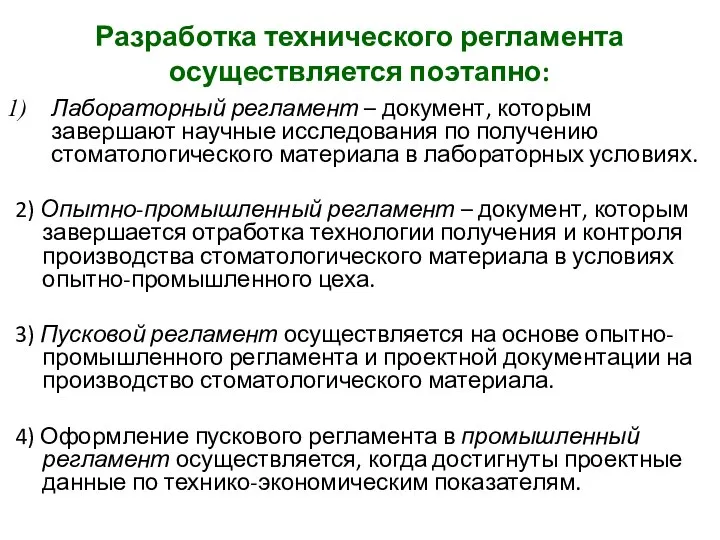 Разработка технического регламента осуществляется поэтапно:

1) Лабораторный регламент – документ, которым завершают научные исследования по получению стоматологического материала в лабораторных условиях.

2) Опытно-промышленный регламент – документ, которым завершается отработка технологии получения и контроля производства стоматологического материала в условиях опытно-промышленного цеха.

3) Пусковой регламент осуществляется на основе опытно-промышленного регламента и проектной документации на производство стоматологического материала.

4) Оформление пускового регламента в промышленный регламент осуществляется, когда достигнуты проектные данные по технико-экономическим показателям.